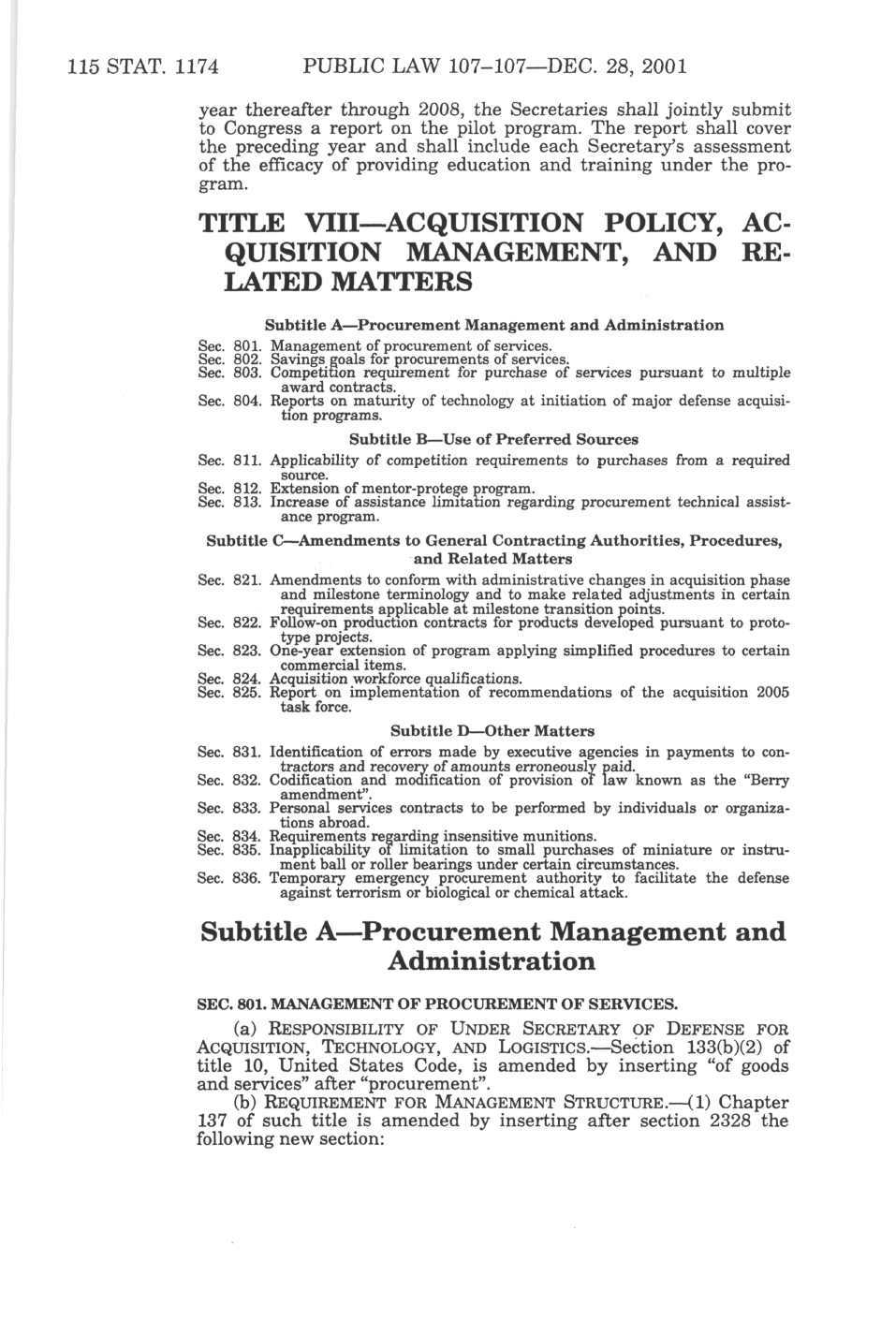 115 STAT. 1174 PUBLIC LAW 107–107—DEC. 28, 2001

year thereafter through 2008, the Secretaries shall jointly submit to Congress a report on the pilot program. The report shall cover the preceding year and shall include each Secretary's assessment of the efficacy of providing education and training under the program.

TITLE VIII—ACQUISITION POLICY, ACQUISITION MANAGEMENT, AND RELATED MATTERS

Subtitle A—Procurement Management and Administration

Sec. 801. Management of procurement of services.
Sec. 802. Savings goals for procurements of services.
Sec. 803. Competition requirement for purchase of services pursuant to multiple award contracts.
Sec. 804. Reports on maturity of technology at initiation of major defense acquisition programs.

Subtitle B—Use of Preferred Sources

Sec. 811. Applicability of competition requirements to purchases from a required source.
Sec. 812. Extension of mentor-protege program.
Sec. 813. Increase of assistance limitation regarding procurement technical assistance program.

Subtitle C—Amendments to General Contracting Authorities, Procedures, and Related Matters

Sec. 821. Amendments to conform with administrative changes in acquisition phase and milestone terminology and to make related adjustments in certain requirements applicable at milestone transition points.
Sec. 822. Follow-on production contracts for products developed pursuant to prototype projects.
Sec. 823. One-year extension of program applying simplified procedures to certain commercial items.
Sec. 824. Acquisition workforce qualifications.
Sec. 825. Report on implementation of recommendations of the acquisition 2005 task force.

Subtitle D—Other Matters

Sec. 831. Identification of errors made by executive agencies in payments to contractors and recovery of amounts erroneously paid.
Sec. 832. Codification and modification of provision of law known as the "Berry amendment".
Sec. 833. Personal services contracts to be performed by individuals or organizations abroad.
Sec. 834. Requirements regarding insensitive munitions.
Sec. 835. Inapplicability of limitation to small purchases of miniature or instrument ball or roller bearings under certain circumstances.
Sec. 836. Temporary emergency procurement authority to facilitate the defense against terrorism or biological or chemical attack.

Subtitle A—Procurement Management and Administration

SEC. 801. MANAGEMENT OF PROCUREMENT OF SERVICES.

(a) RESPONSIBILITY OF UNDER SECRETARY OF DEFENSE FOR ACQUISITION, TECHNOLOGY, AND LOGISTICS.—Section 133(b)(2) of title 10, United States Code, is amended by inserting "of goods and services" after "procurement".

(b) REQUIREMENT FOR MANAGEMENT STRUCTURE.—(1) Chapter 137 of such title is amended by inserting after section 2328 the following new section: